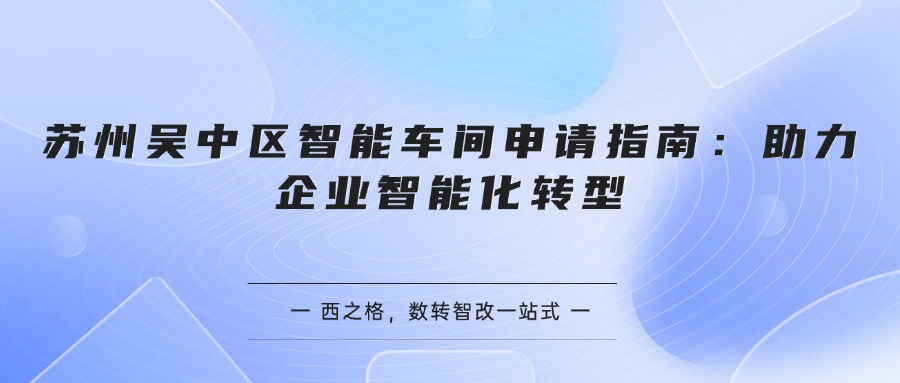 苏州吴中区智能车间申请指南：助力企业智能化转型

一 西之格，数转智改一站式 一